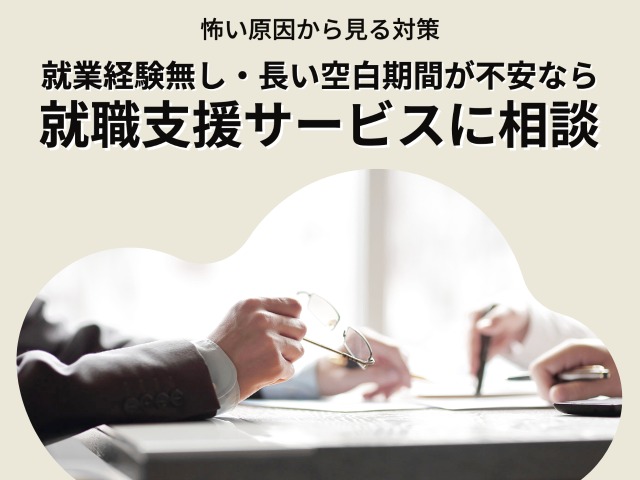 怖い原因から見る対策

就業経験無し・長い空白期間が不安なら

就職支援サービスに相談